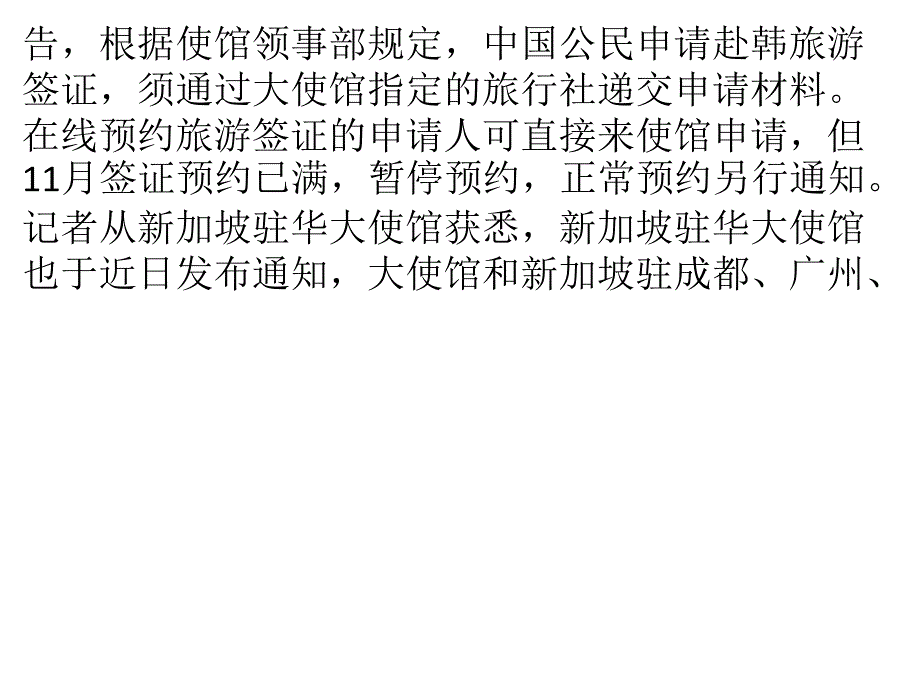 告，根据使馆领事部规定，中国公民申请赴韩旅游签证，须通过大使馆指定的旅行社递交申请材料。在线预约旅游签证的申请人可直接来使馆申请，但11月签证预约已满，暂停预约，正常预约另行通知。记者从新加坡驻华大使馆获悉，新加坡驻华大使馆也于近日发布通知，大使馆和新加坡驻成都、广州、